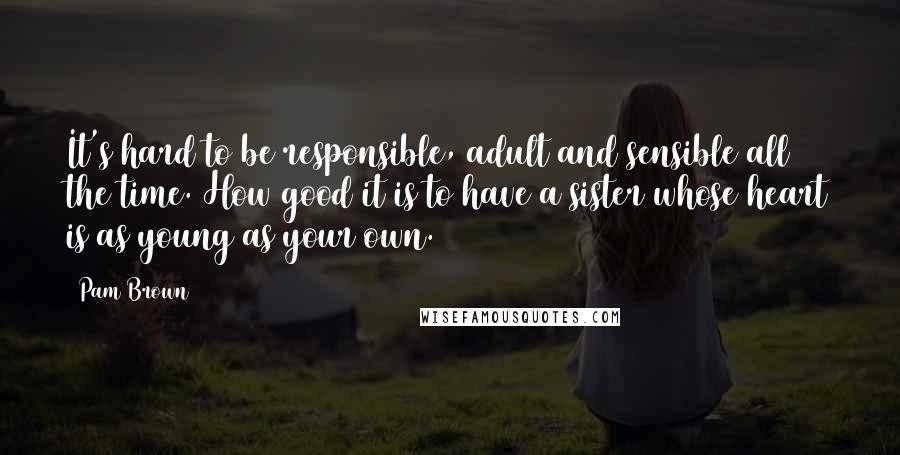 It's hard to be responsible, adult and sensible all the time. How good it is to have a sister whose heart is as young as your own.

Pam Brown

WISEFAMOUSQUOTES.COM